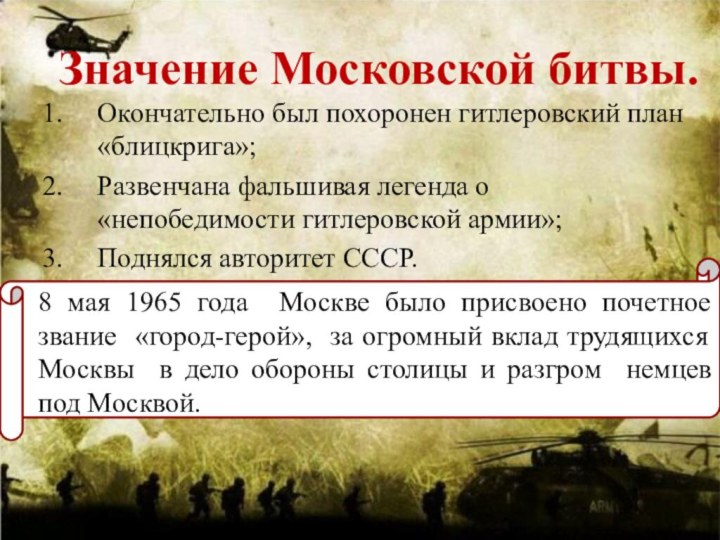 Значение Московской битвы.

1. Окончательно был похоронен гитлеровский план «блицкрига»;
2. Развенчана фальшивая легенда о «непобедимости гитлеровской армии»;
3. Поднялся авторитет СССР.

8 мая 1965 года Москве было присвоено почетное звание «город-герой», за огромный вклад трудящихся Москвы в дело обороны столицы и разгром немцев под Москвой.

ARMY